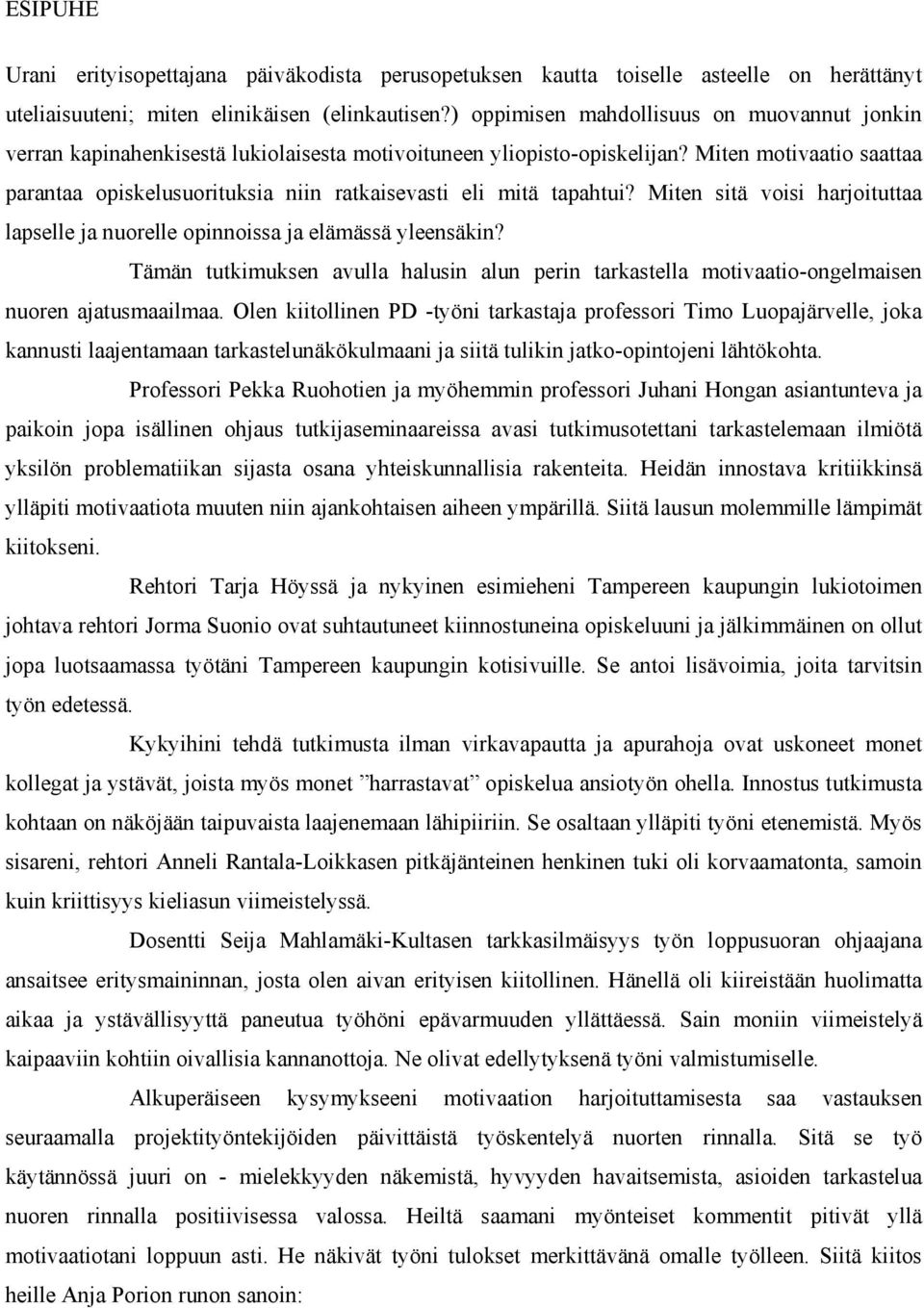 ESIPUHE

Urani erityisopettajana päiväkodista perusopetuksen kautta toiselle asteelle on herättänyt uteliaisuuteni; miten elinikäisen (elinkautisen?) oppimisen mahdollisuus on muovannut jonkin verran kapinahenkisestä lukiolaisesta motivoituneen yliopisto-opiskelijan? Miten motivaatio saattaa parantaa opiskelusuorituksia niin ratkaisevasti eli mitä tapahtui? Miten sitä voisi harjoituttaa lapselle ja nuorelle opinnoissa ja elämässä yleensäkin?

Tämän tutkimuksen avulla halusin alun perin tarkastella motivaatio-ongelmaisen nuoren ajatusmaailmaa. Olen kiitollinen PD -työni tarkastaja professori Timo Luopajärvelle, joka kannusti laajentamaan tarkastelunäkökulmaani ja siitä tulikin jatko-opintojeni lähtökohta.

Professori Pekka Ruohotien ja myöhemmin professori Juhani Hongan asiantunteva ja paikoin jopa isällinen ohjaus tutkijaseminaareissa avasi tutkimusotettani tarkastelemaan ilmiötä yksilön problematiikan sijasta osana yhteiskunnallisia rakenteita. Heidän innostava kritiikkinsä ylläpiti motivaatiota muuten niin ajankohtaisen aiheen ympärillä. Siitä lausun molemmille lämpimät kiitokseni.

Rehtori Tarja Höyssä ja nykyinen esimieheni Tampereen kaupungin lukiotoimen johtava rehtori Jorma Suonio ovat suhtautuneet kiinnostuneina opiskeluuni ja jälkimmäinen on ollut jopa luotsaamassa työtäni Tampereen kaupungin kotisivuille. Se antoi lisävoimia, joita tarvitsin työn edetessä.

Kykyihini tehdä tutkimusta ilman virkavapautta ja apurahoja ovat uskoneet monet kollegat ja ystävät, joista myös monet ”harrastavat” opiskelua ansiotyön ohella. Innostus tutkimusta kohtaan on näköjään taipuvaista laajenemaan lähipiiriin. Se osaltaan ylläpiti työni etenemistä. Myös sisareni, rehtori Anneli Rantala-Loikkasen pitkäjänteinen henkinen tuki oli korvaamatonta, samoin kuin kriittisyys kieliasun viimeistelyssä.

Dosentti Seija Mahlamäki-Kultasen tarkkasilmäisyys työn loppusuoran ohjaajana ansaitsee eritysmaininnan, josta olen aivan erityisen kiitollinen. Hänellä oli kiireistään huolimatta aikaa ja ystävällisyyttä paneutua työhöni epävarmuuden yllättäessä. Sain moniin viimeistelyä kaipaaviin kohtiin oivallisia kannanottoja. Ne olivat edellytyksenä työni valmistumiselle.

Alkuperäiseen kysymykseeni motivaation harjoituttamisesta saa vastauksen seuraamalla projektityöntekijöiden päivittäistä työskentelyä nuorten rinnalla. Sitä se työ käytännössä juuri on - mielekkyyden näkemistä, hyvyyden havaitsemista, asioiden tarkastelua nuoren rinnalla positiivisessa valossa. Heiltä saamani myönteiset kommentit pitivät yllä motivaatiotani loppuun asti. He näkivät työni tulokset merkittävänä omalle työlleen. Siitä kiitos heille Anja Porion runon sanoin: